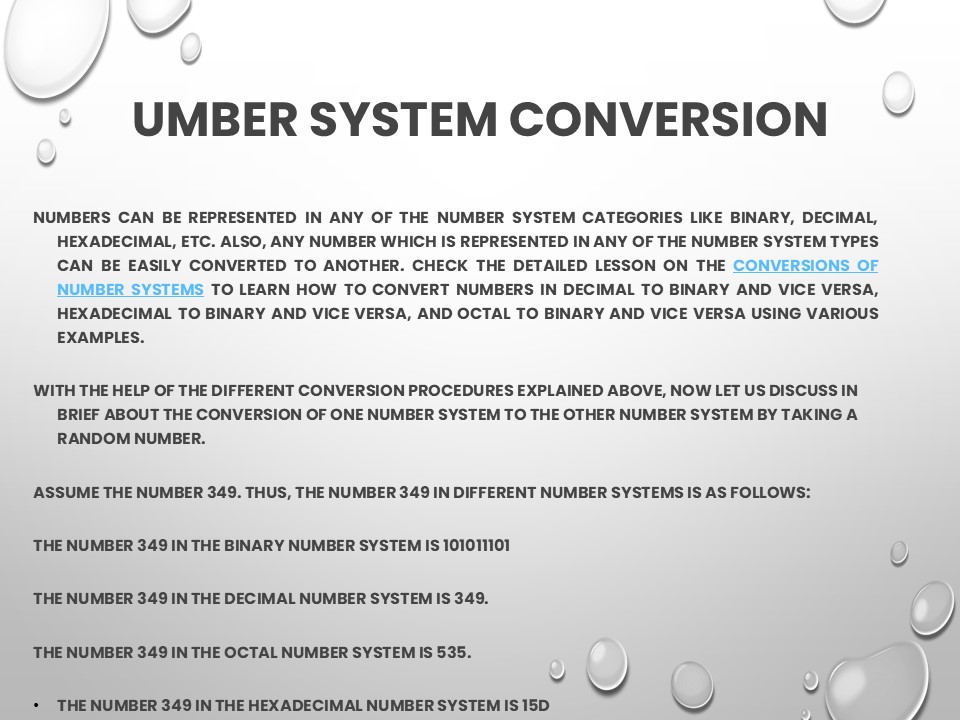 UMBER SYSTEM CONVERSION

NUMBERS CAN BE REPRESENTED IN ANY OF THE NUMBER SYSTEM CATEGORIES LIKE BINARY, DECIMAL, HEXADECIMAL, ETC. ALSO, ANY NUMBER WHICH IS REPRESENTED IN ANY OF THE NUMBER SYSTEM TYPES CAN BE EASILY CONVERTED TO ANOTHER. CHECK THE DETAILED LESSON ON THE CONVERSIONS OF NUMBER SYSTEMS TO LEARN HOW TO CONVERT NUMBERS IN DECIMAL TO BINARY AND VICE VERSA, HEXADECIMAL TO BINARY AND VICE VERSA, AND OCTAL TO BINARY AND VICE VERSA USING VARIOUS EXAMPLES.

WITH THE HELP OF THE DIFFERENT CONVERSION PROCEDURES EXPLAINED ABOVE, NOW LET US DISCUSS IN BRIEF ABOUT THE CONVERSION OF ONE NUMBER SYSTEM TO THE OTHER NUMBER SYSTEM BY TAKING A RANDOM NUMBER.

ASSUME THE NUMBER 349. THUS, THE NUMBER 349 IN DIFFERENT NUMBER SYSTEMS IS AS FOLLOWS:

THE NUMBER 349 IN THE BINARY NUMBER SYSTEM IS 101011101

THE NUMBER 349 IN THE DECIMAL NUMBER SYSTEM IS 349.

THE NUMBER 349 IN THE OCTAL NUMBER SYSTEM IS 535.

• THE NUMBER 349 IN THE HEXADECIMAL NUMBER SYSTEM IS 15D